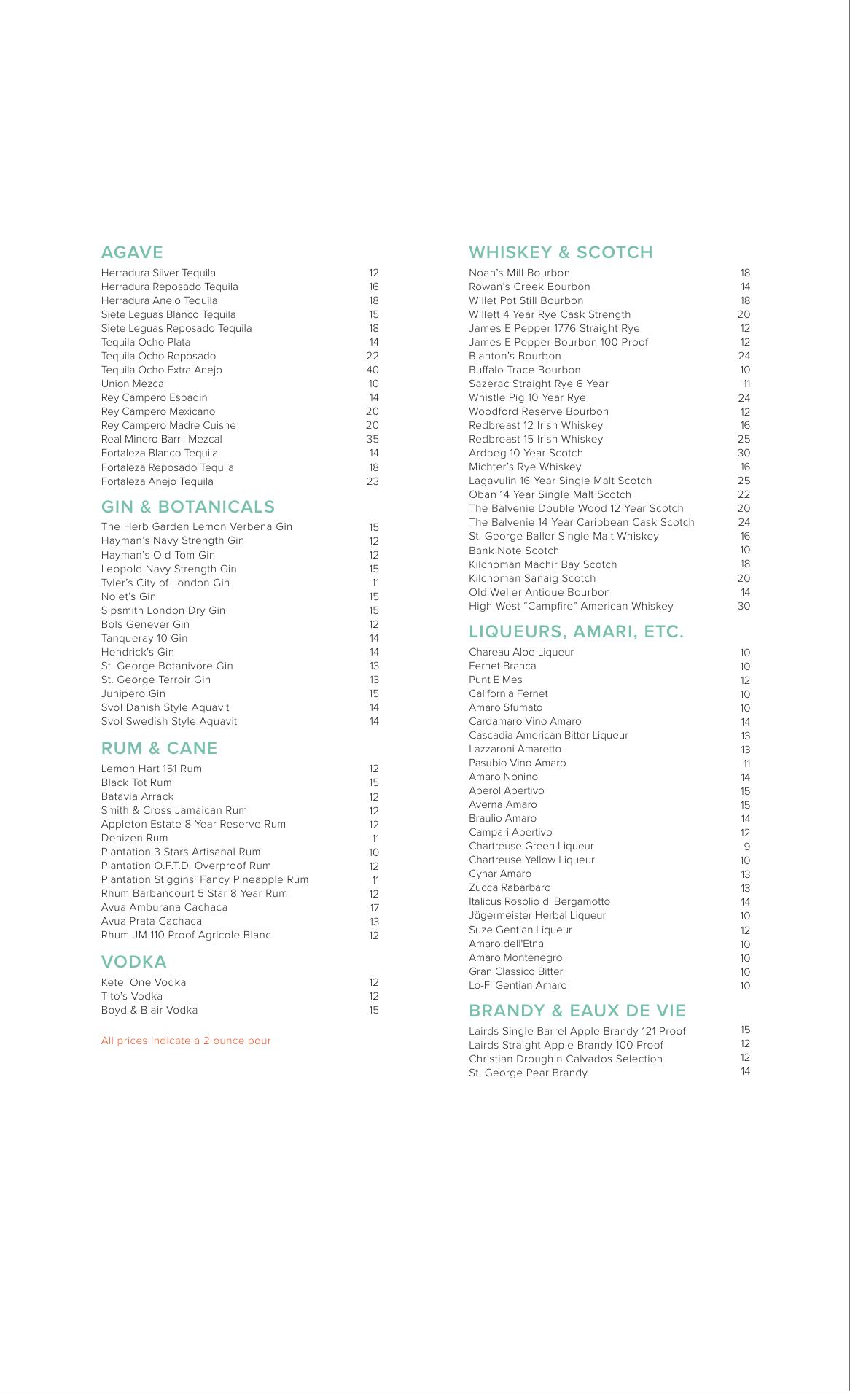 AGAVE

Herradura Silver Tequila 12
Herradura Reposado Tequila 16
Herradura Anejo Tequila 18
Siete Leguas Blanco Tequila 15
Siete Leguas Reposado Tequila 18
Tequila Ocho Plata 14
Tequila Ocho Reposado 22
Tequila Ocho Extra Anejo 40
Union Mezcal 10
Rey Campero Espadin 14
Rey Campero Mexicano 20
Rey Campero Madre Cuishe 20
Real Minero Barril Mezcal 35
Fortaleza Blanco Tequila 14
Fortaleza Reposado Tequila 18
Fortaleza Anejo Tequila 23

GIN & BOTANICALS

The Herb Garden Lemon Verbena Gin 15
Hayman's Navy Strength Gin 12
Hayman's Old Tom Gin 12
Leopold Navy Strength Gin 15
Tyler's City of London Gin 11
Nolet's Gin 15
Sipsmith London Dry Gin 15
Bols Genever Gin 12
Tanqueray 10 Gin 14
Hendrick's Gin 14
St. George Botanivore Gin 13
St. George Terroir Gin 13
Junipero Gin 15
Svol Danish Style Aquavit 14
Svol Swedish Style Aquavit 14

RUM & CANE

Lemon Hart 151 Rum 12
Black Tot Rum 15
Batavia Arrack 12
Smith & Cross Jamaican Rum 12
Appleton Estate 8 Year Reserve Rum 12
Denizen Rum 11
Plantation 3 Stars Artisanal Rum 10
Plantation O.F.T.D. Overproof Rum 12
Plantation Stiggins' Fancy Pineapple Rum 11
Rhum Barbancourt 5 Star 8 Year Rum 12
Avua Amburana Cachaca 17
Avua Prata Cachaca 13
Rhum JM 110 Proof Agricole Blanc 12

VODKA

Ketel One Vodka 12
Tito's Vodka 12
Boyd & Blair Vodka 15

All prices indicate a 2 ounce pour

WHISKEY & SCOTCH

Noah's Mill Bourbon 18
Rowan's Creek Bourbon 14
Willet Pot Still Bourbon 18
Willett 4 Year Rye Cask Strength 20
James E Pepper 1776 Straight Rye 12
James E Pepper Bourbon 100 Proof 12
Blanton's Bourbon 24
Buffalo Trace Bourbon 10
Sazerac Straight Rye 6 Year 11
Whistle Pig 10 Year Rye 24
Woodford Reserve Bourbon 12
Redbreast 12 Irish Whiskey 16
Redbreast 15 Irish Whiskey 25
Ardbeg 10 Year Scotch 30
Michter's Rye Whiskey 16
Lagavulin 16 Year Single Malt Scotch 25
Oban 14 Year Single Malt Scotch 22
The Balvenie Double Wood 12 Year Scotch 20
The Balvenie 14 Year Caribbean Cask Scotch 24
St. George Baller Single Malt Whiskey 16
Bank Note Scotch 10
Kilchoman Machir Bay Scotch 18
Kilchoman Sanaig Scotch 20
Old Weller Antique Bourbon 14
High West "Campfire" American Whiskey 30

LIQUEURS, AMARI, ETC.

Chareau Aloe Liqueur 10
Fernet Branca 10
Punt E Mes 12
California Fernet 10
Amaro Sfumato 10
Cardamaro Vino Amaro 14
Cascadia American Bitter Liqueur 13
Lazzaroni Amaretto 13
Pasubio Vino Amaro 11
Amaro Nonino 14
Aperol Apertivo 15
Averna Amaro 15
Braulio Amaro 14
Campari Apertivo 12
Chartreuse Green Liqueur 9
Chartreuse Yellow Liqueur 10
Cynar Amaro 13
Zucca Rabarbaro 13
Italicus Rosolio di Bergamotto 14
Jägermeister Herbal Liqueur 10
Suze Gentian Liqueur 12
Amaro dell'Etna 10
Amaro Montenegro 10
Gran Classico Bitter 10
Lo-Fi Gentian Amaro 10

BRANDY & EAUX DE VIE

Lairds Single Barrel Apple Brandy 121 Proof 15
Lairds Straight Apple Brandy 100 Proof 12
Christian Droughin Calvados Selection 12
St. George Pear Brandy 14